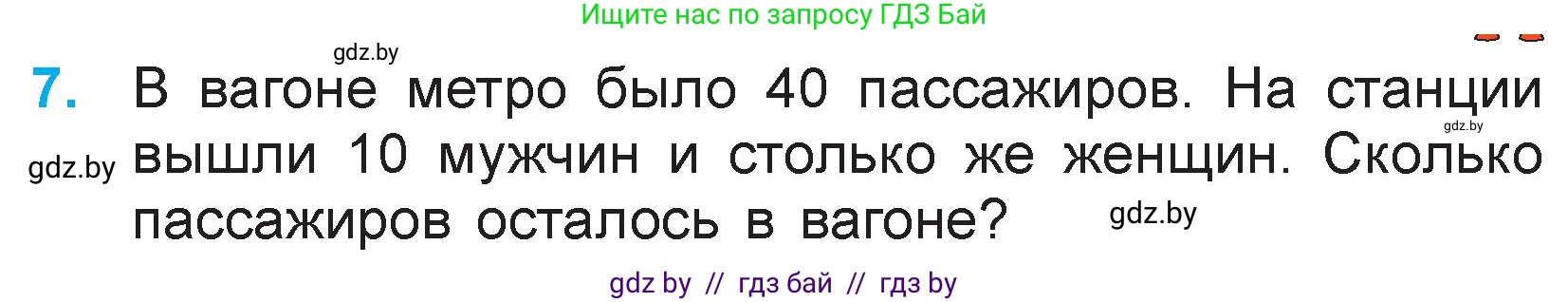 Ищите нас по запросу ГДЗ Бай

gdz.by

7. В вагоне метро было 40 пассажиров. На станции вышли 10 мужчин и столько же женщин. Сколько пассажиров осталось в вагоне?

gdz.by

gdz.by

gdz.by

gdz by // гдз бай // гдз by